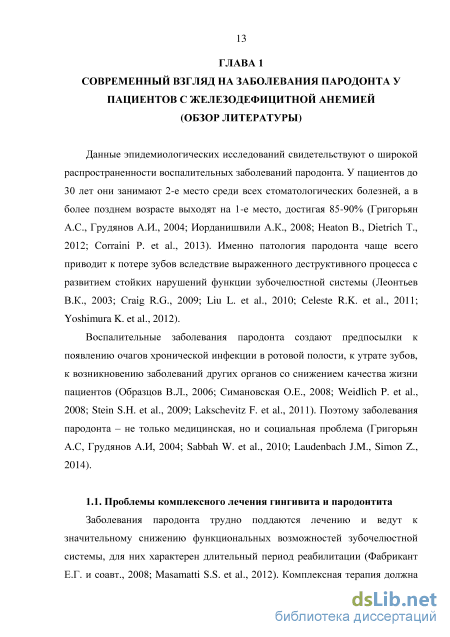 13

ГЛАВА 1

СОВРЕМЕННЫЙ ВЗГЛЯД НА ЗАБОЛЕВАНИЯ ПАРОДОНТА У ПАЦИЕНТОВ С ЖЕЛЕЗОДЕФИЦИТНОЙ АНЕМИЕЙ (ОБЗОР ЛИТЕРАТУРЫ)

Данные эпидемиологических исследований свидетельствуют о широкой распространенности воспалительных заболеваний пародонта. У пациентов до 30 лет они занимают 2-е место среди всех стоматологических болезней, а в более позднем возрасте выходят на 1-е место, достигая 85-90% (Григорьян А.С., Грудянов А.И., 2004; Иорданишвили А.К., 2008; Heaton B., Dietrich T., 2012; Corraini P. et al., 2013). Именно патология пародонта чаще всего приводит к потере зубов вследствие выраженного деструктивного процесса с развитием стойких нарушений функции зубочелюстной системы (Леонтьев В.К., 2003; Craig R.G., 2009; Liu L. et al., 2010; Celeste R.K. et al., 2011; Yoshimura K. et al., 2012).

Воспалительные заболевания пародонта создают предпосылки к появлению очагов хронической инфекции в ротовой полости, к утрате зубов, к возникновению заболеваний других органов со снижением качества жизни пациентов (Образцов В.Л., 2006; Симановская О.Е., 2008; Weidlich P. et al., 2008; Stein S.H. et al., 2009; Lakschevitz F. et al., 2011). Поэтому заболевания пародонта – не только медицинская, но и социальная проблема (Григорьян А.С, Грудянов А.И, 2004; Sabbah W. et al., 2010; Laudenbach J.M., Simon Z., 2014).

1.1. Проблемы комплексного лечения гингивита и пародонтита

Заболевания пародонта трудно поддаются лечению и ведут к значительному снижению функциональных возможностей зубочелюстной системы, для них характерен длительный период реабилитации (Фабрикант Е.Г. и соавт., 2008; Masamatti S.S. et al., 2012). Комплексная терапия должна

dsLib.net
библиотека диссертаций